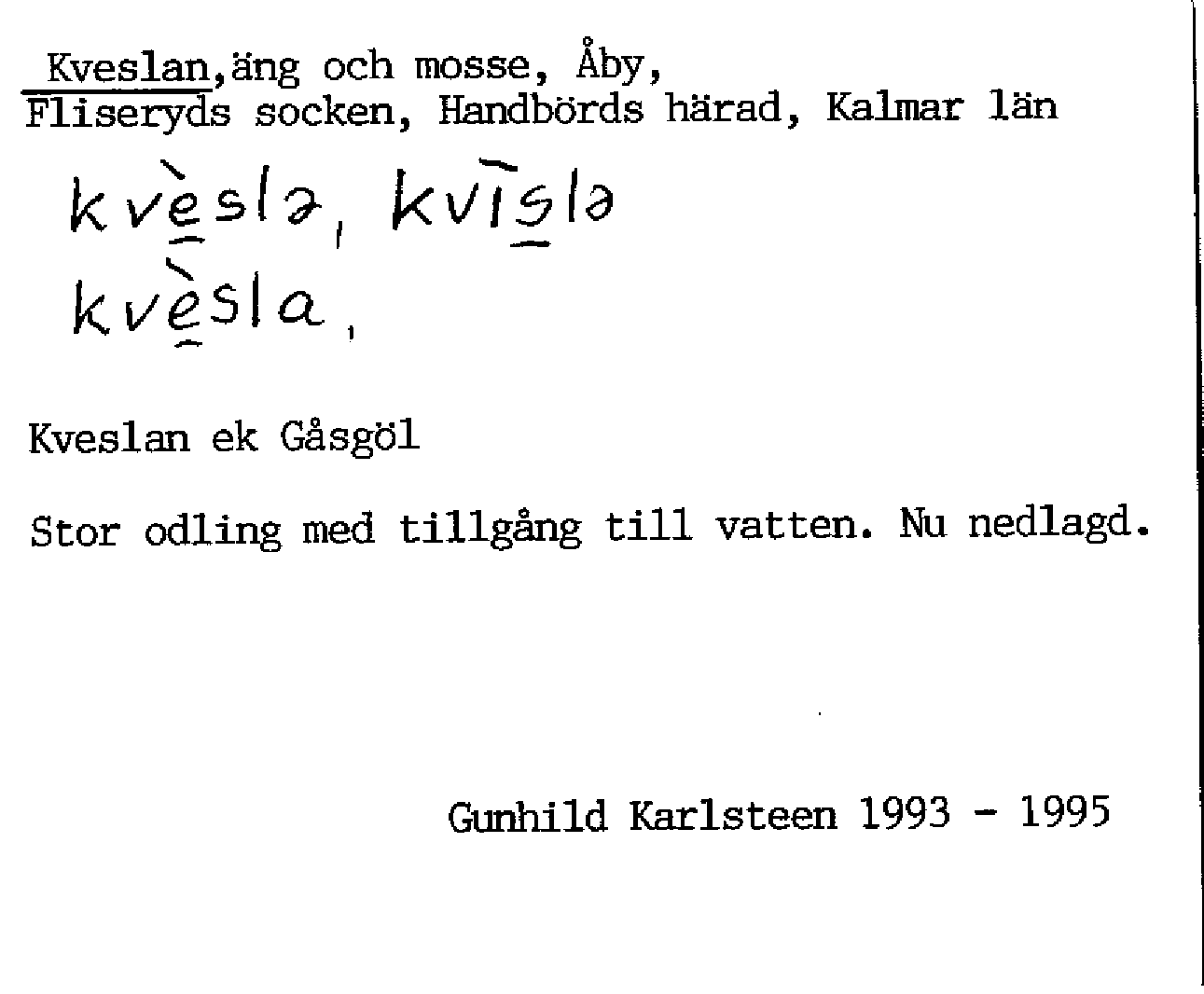 Kveslan,äng och mosse, Åby,
Fliseryds socken, Handbörds härad, Kalmar län

kvèslə, kvīslə
kvèsla,

Kveslan ek Gåsgöl

Stor odling med tillgång till vatten. Nu nedlagd.

Gunhild Karlsteen 1993 - 1995